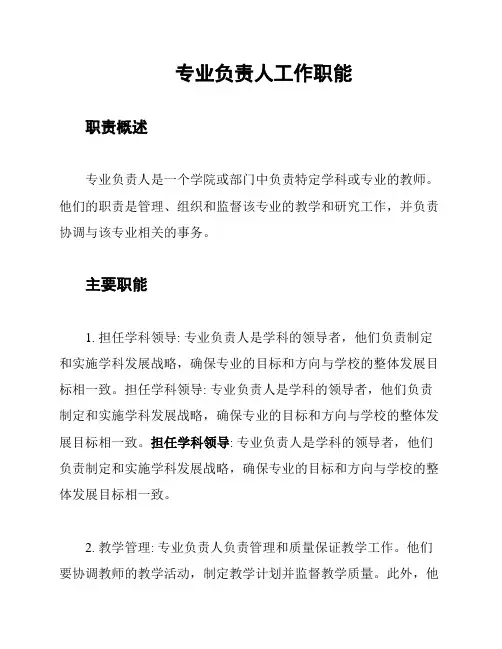 专业负责人工作职能

职责概述

专业负责人是一个学院或部门中负责特定学科或专业的教师。他们的职责是管理、组织和监督该专业的教学和研究工作，并负责协调与该专业相关的事务。

主要职能

1. 担任学科领导: 专业负责人是学科的领导者，他们负责制定和实施学科发展战略，确保专业的目标和方向与学校的整体发展目标相一致。担任学科领导: 专业负责人是学科的领导者，他们负责制定和实施学科发展战略，确保专业的目标和方向与学校的整体发展目标相一致。担任学科领导: 专业负责人是学科的领导者，他们负责制定和实施学科发展战略，确保专业的目标和方向与学校的整体发展目标相一致。

2. 教学管理: 专业负责人负责管理和质量保证教学工作。他们要协调教师的教学活动，制定教学计划并监督教学质量。此外，他